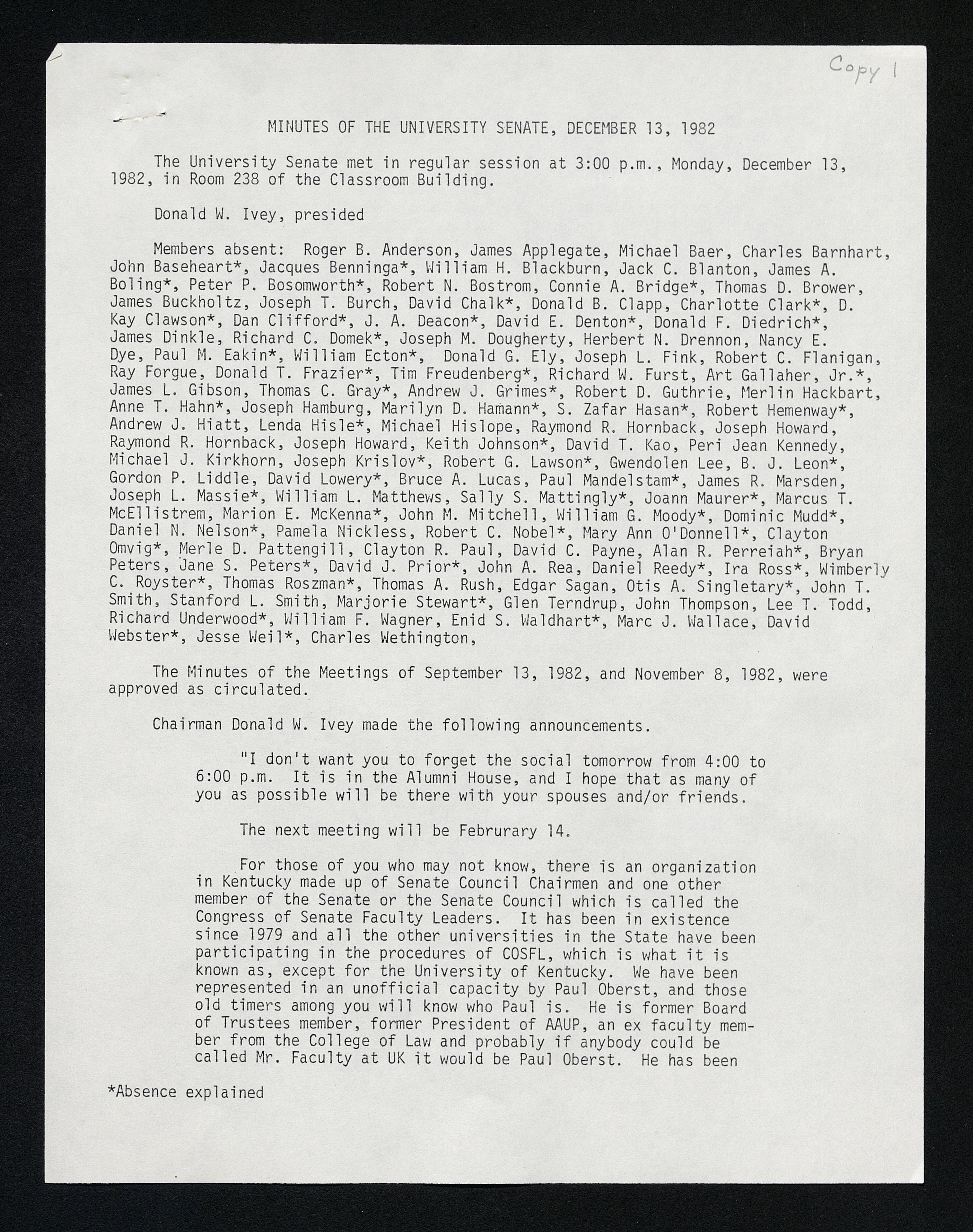 Copy 1

MINUTES OF THE UNIVERSITY SENATE, DECEMBER 13, 1982

The University Senate met in regular session at 3:00 p.m., Monday, December 13, 1982, in Room 238 of the Classroom Building.

Donald W. Ivey, presided

Members absent: Roger B. Anderson, James Applegate, Michael Baer, Charles Barnhart, John Baseheart*, Jacques Benninga*, William H. Blackburn, Jack C. Blanton, James A. Boling*, Peter P. Bosomworth*, Robert N. Bostrom, Connie A. Bridge*, Thomas D. Brower, James Buckholtz, Joseph T. Burch, David Chalk*, Donald B. Clapp, Charlotte Clark*, D. Kay Clawson*, Dan Clifford*, J. A. Deacon*, David E. Denton*, Donald F. Diedrich*, James Dinkle, Richard C. Domek*, Joseph M. Dougherty, Herbert N. Drennon, Nancy E. Dye, Paul M. Eakin*, William Ecton*, Donald G. Ely, Joseph L. Fink, Robert C. Flanigan, Ray Forgue, Donald T. Frazier*, Tim Freudenberg*, Richard W. Furst, Art Gallaher, Jr.*, James L. Gibson, Thomas C. Gray*, Andrew J. Grimes*, Robert D. Guthrie, Merlin Hackbart, Anne T. Hahn*, Joseph Hamburg, Marilyn D. Hamann*, S. Zafar Hasan*, Robert Hemenway*, Andrew J. Hiatt, Lenda Hisle*, Michael Hislope, Raymond R. Hornback, Joseph Howard, Raymond R. Hornback, Joseph Howard, Keith Johnson*, David T. Kao, Peri Jean Kennedy, Michael J. Kirkhorn, Joseph Krislov*, Robert G. Lawson*, Gwendolen Lee, B. J. Leon*, Gordon P. Liddle, David Lowery*, Bruce A. Lucas, Paul Mandelstam*, James R. Marsden, Joseph L. Massie*, William L. Matthews, Sally S. Mattingly*, Joann Maurer*, Marcus T. McEllistrem, Marion E. McKenna*, John M. Mitchell, William G. Moody*, Dominic Mudd*, Daniel N. Nelson*, Pamela Nickless, Robert C. Nobel*, Mary Ann O'Donnell*, Clayton Omvig*, Merle D. Pattengill, Clayton R. Paul, David C. Payne, Alan R. Perreiah*, Bryan Peters, Jane S. Peters*, David J. Prior*, John A. Rea, Daniel Reedy*, Ira Ross*, Wimberly C. Royster*, Thomas Roszman*, Thomas A. Rush, Edgar Sagan, Otis A. Singletary*, John T. Smith, Stanford L. Smith, Marjorie Stewart*, Glen Terndrup, John Thompson, Lee T. Todd, Richard Underwood*, William F. Wagner, Enid S. Waldhart*, Marc J. Wallace, David Webster*, Jesse Weil*, Charles Wethington,

The Minutes of the Meetings of September 13, 1982, and November 8, 1982, were approved as circulated.

Chairman Donald W. Ivey made the following announcements.

"I don't want you to forget the social tomorrow from 4:00 to 6:00 p.m. It is in the Alumni House, and I hope that as many of you as possible will be there with your spouses and/or friends.

The next meeting will be Februrary 14.

For those of you who may not know, there is an organization in Kentucky made up of Senate Council Chairmen and one other member of the Senate or the Senate Council which is called the Congress of Senate Faculty Leaders. It has been in existence since 1979 and all the other universities in the State have been participating in the procedures of COSFL, which is what it is known as, except for the University of Kentucky. We have been represented in an unofficial capacity by Paul Oberst, and those old timers among you will know who Paul is. He is former Board of Trustees member, former President of AAUP, an ex faculty member from the College of Law and probably if anybody could be called Mr. Faculty at UK it would be Paul Oberst. He has been

*Absence explained